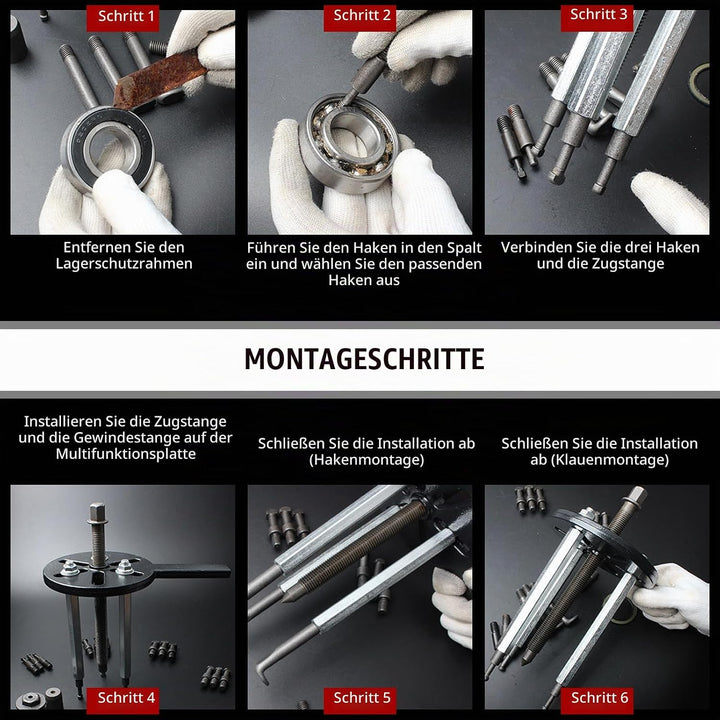 Schritt 1

Entfernen Sie den Lagerschutzrahmen

Schritt 2

Führen Sie den Haken in den Spalt ein und wählen Sie den passenden Haken aus

Schritt 3

Verbinden Sie die drei Haken und die Zugstange

MONTAGESCHRITTE

Installieren Sie die Zugstange und die Gewindestange auf der Multifunktionsplatte

Schritt 4

Schließen Sie die Installation ab (Hakenmontage)

Schritt 5

Schließen Sie die Installation ab (Klauenmontage)

Schritt 6